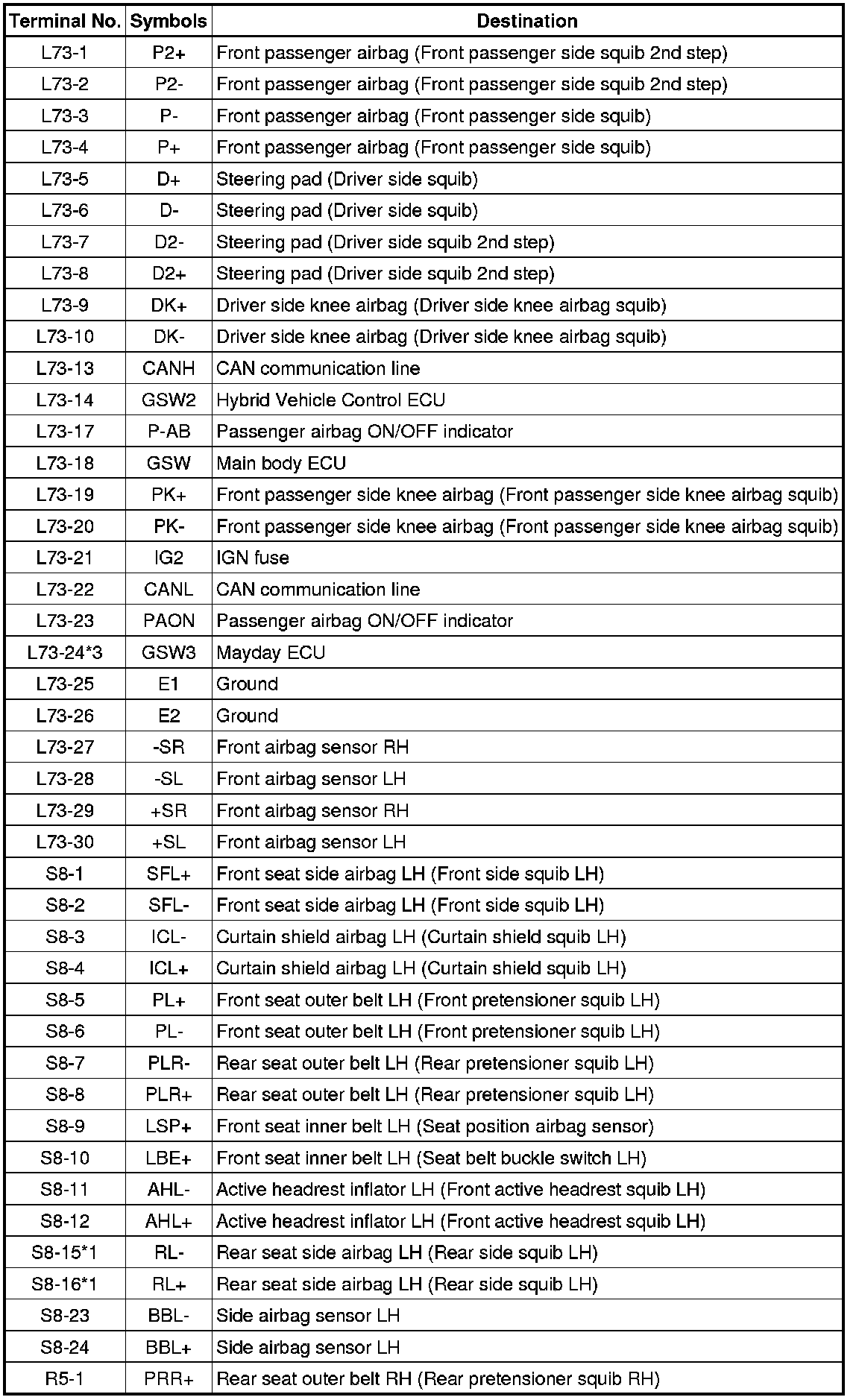 | Terminal No. | Symbols | Destination |
|---|---|---|
| L73-1 | P2+ | Front passenger airbag (Front passenger side squib 2nd step) |
| L73-2 | P2- | Front passenger airbag (Front passenger side squib 2nd step) |
| L73-3 | P- | Front passenger airbag (Front passenger side squib) |
| L73-4 | P+ | Front passenger airbag (Front passenger side squib) |
| L73-5 | D+ | Steering pad (Driver side squib) |
| L73-6 | D- | Steering pad (Driver side squib) |
| L73-7 | D2- | Steering pad (Driver side squib 2nd step) |
| L73-8 | D2+ | Steering pad (Driver side squib 2nd step) |
| L73-9 | DK+ | Driver side knee airbag (Driver side knee airbag squib) |
| L73-10 | DK- | Driver side knee airbag (Driver side knee airbag squib) |
| L73-13 | CANH | CAN communication line |
| L73-14 | GSW2 | Hybrid Vehicle Control ECU |
| L73-17 | P-AB | Passenger airbag ON/OFF indicator |
| L73-18 | GSW | Main body ECU |
| L73-19 | PK+ | Front passenger side knee airbag (Front passenger side knee airbag squib) |
| L73-20 | PK- | Front passenger side knee airbag (Front passenger side knee airbag squib) |
| L73-21 | IG2 | IGN fuse |
| L73-22 | CANL | CAN communication line |
| L73-23 | PAON | Passenger airbag ON/OFF indicator |
| L73-24*3 | GSW3 | Mayday ECU |
| L73-25 | E1 | Ground |
| L73-26 | E2 | Ground |
| L73-27 | -SR | Front airbag sensor RH |
| L73-28 | -SL | Front airbag sensor LH |
| L73-29 | +SR | Front airbag sensor RH |
| L73-30 | +SL | Front airbag sensor LH |
| S8-1 | SFL+ | Front seat side airbag LH (Front side squib LH) |
| S8-2 | SFL- | Front seat side airbag LH (Front side squib LH) |
| S8-3 | ICL- | Curtain shield airbag LH (Curtain shield squib LH) |
| S8-4 | ICL+ | Curtain shield airbag LH (Curtain shield squib LH) |
| S8-5 | PL+ | Front seat outer belt LH (Front pretensioner squib LH) |
| S8-6 | PL- | Front seat outer belt LH (Front pretensioner squib LH) |
| S8-7 | PLR- | Rear seat outer belt LH (Rear pretensioner squib LH) |
| S8-8 | PLR+ | Rear seat outer belt LH (Rear pretensioner squib LH) |
| S8-9 | LSP+ | Front seat inner belt LH (Seat position airbag sensor) |
| S8-10 | LBE+ | Front seat inner belt LH (Seat belt buckle switch LH) |
| S8-11 | AHL- | Active headrest inflator LH (Front active headrest squib LH) |
| S8-12 | AHL+ | Active headrest inflator LH (Front active headrest squib LH) |
| S8-15*1 | RL- | Rear seat side airbag LH (Rear side squib LH) |
| S8-16*1 | RL+ | Rear seat side airbag LH (Rear side squib LH) |
| S8-23 | BBL- | Side airbag sensor LH |
| S8-24 | BBL+ | Side airbag sensor LH |
| R5-1 | PRR+ | Rear seat outer belt RH (Rear pretensioner squib RH) |